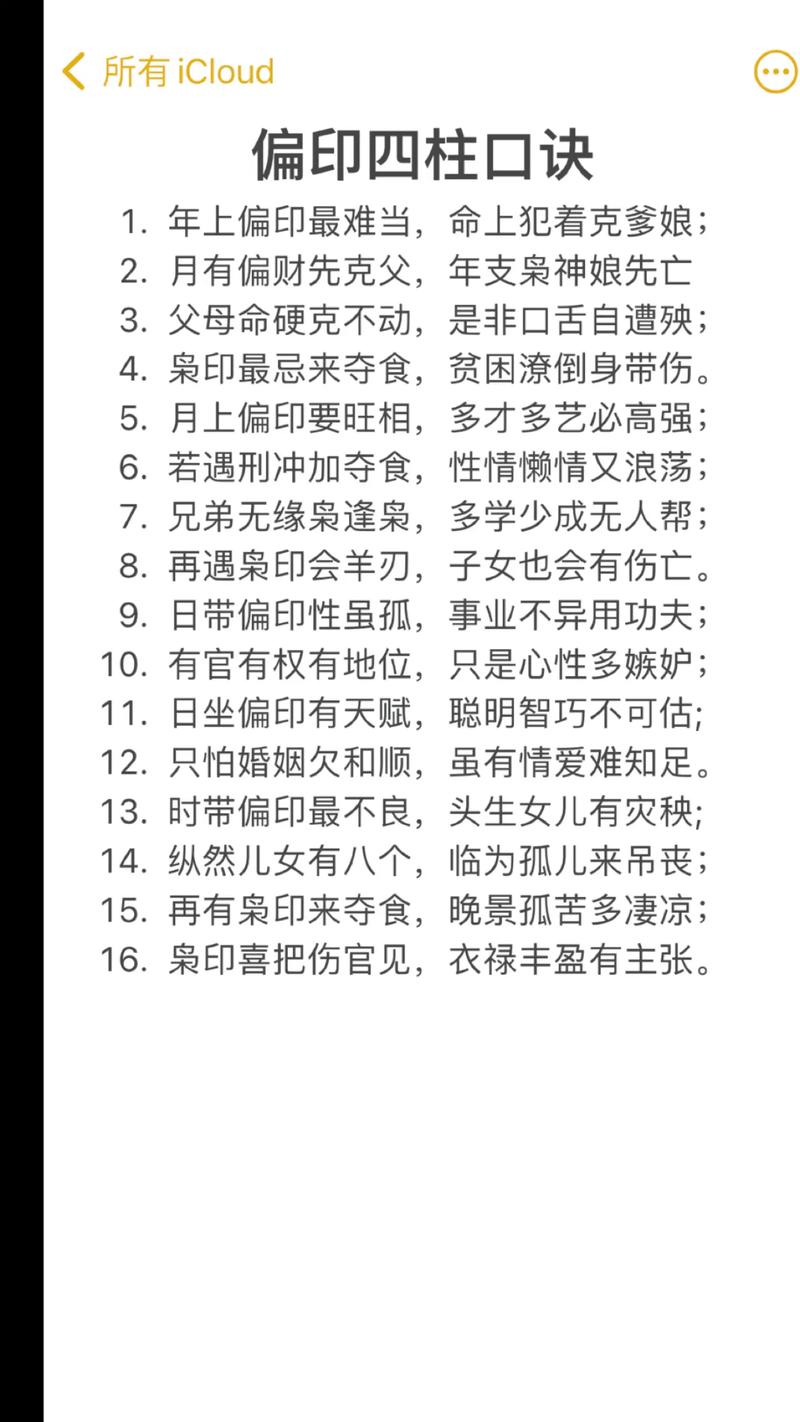 所有 iCloud

偏印四柱口诀

1. 年上偏印最难当，命上犯着克爹娘；
2. 月有偏财先克父，年支枭神娘先亡
3. 父母命硬克不动，是非口舌自遭殃；
4. 枭印最忌来夺食，贫困潦倒身带伤。
5. 月上偏印要旺相，多才多艺必高强；
6. 若遇刑冲加夺食，性情懒惰又浪荡；
7. 兄弟无缘枭逢枭，多学少成无人帮；
8. 再遇枭印会羊刃，子女也会有伤亡。
9. 日带偏印性虽孤，事业不异用功夫；
10. 有官有权有地位，只是心性多嫉妒；
11. 日坐偏印有天赋，聪明智巧不可估;
12. 只怕婚姻欠和顺，虽有情爱难知足。
13. 时带偏印最不良，头生女儿有灾秧;
14. 纵然儿女有八个，临为孤儿来吊丧；
15. 再有枭印来夺食，晚景孤苦多凄凉；
16. 枭印喜把伤官见，衣禄丰盈有主张。